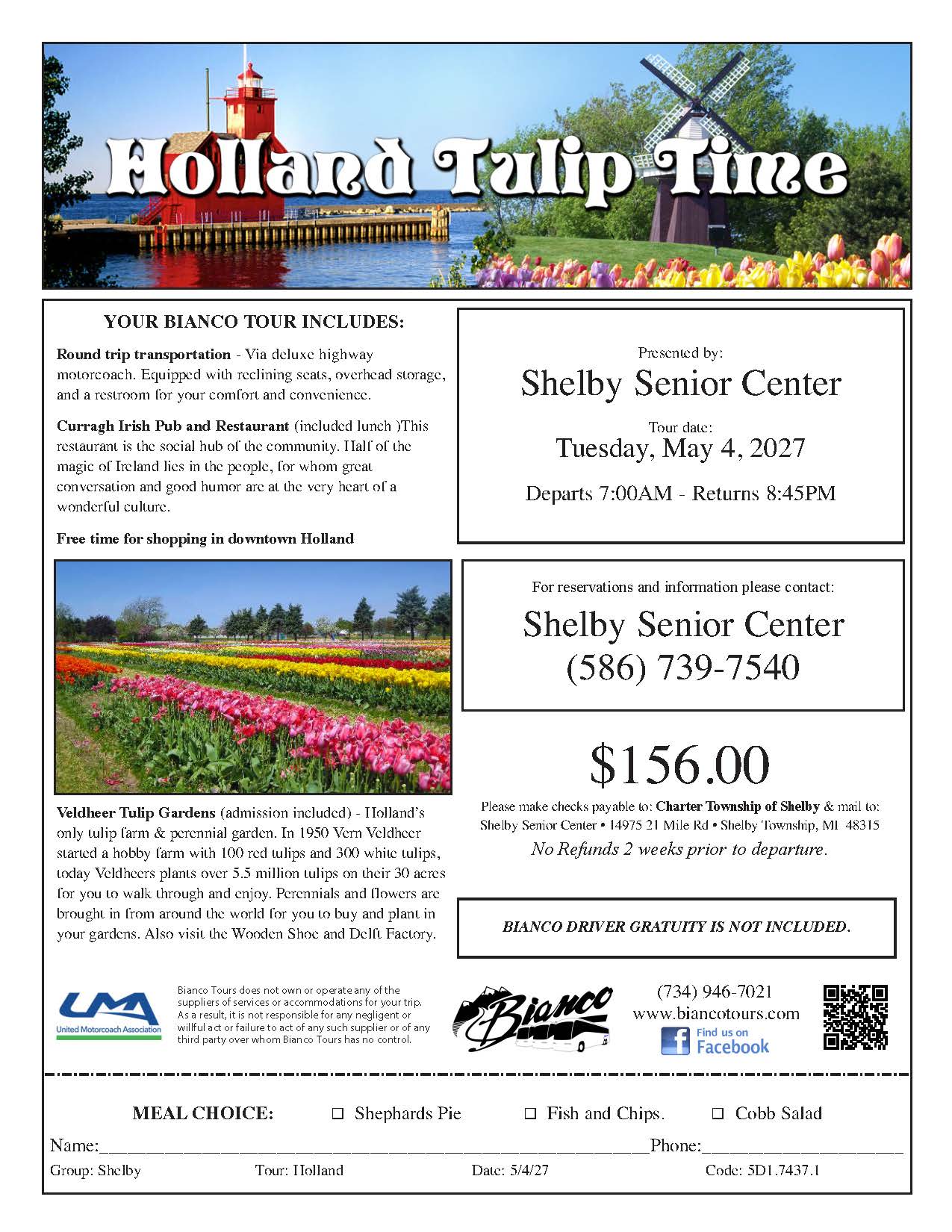 Holland Tulip Time

YOUR BIANCO TOUR INCLUDES:

Round trip transportation - Via deluxe highway motorcoach. Equipped with reclining seats, overhead storage, and a restroom for your comfort and convenience.

Curragh Irish Pub and Restaurant (included lunch )This restaurant is the social hub of the community. Half of the magic of Ireland lies in the people, for whom great conversation and good humor are at the very heart of a wonderful culture.

Free time for shopping in downtown Holland

Veldheer Tulip Gardens (admission included) - Holland's only tulip farm & perennial garden. In 1950 Vern Veldheer started a hobby farm with 100 red tulips and 300 white tulips, today Veldheers plants over 5.5 million tulips on their 30 acres for you to walk through and enjoy. Perennials and flowers are brought in from around the world for you to buy and plant in your gardens. Also visit the Wooden Shoe and Delft Factory.

Presented by:
Shelby Senior Center
Tour date:
Tuesday, May 4, 2027
Departs 7:00AM - Returns 8:45PM

For reservations and information please contact:
Shelby Senior Center
(586) 739-7540

$156.00

Please make checks payable to: Charter Township of Shelby & mail to:
Shelby Senior Center • 14975 21 Mile Rd • Shelby Township, MI 48315
No Refunds 2 weeks prior to departure.

BIANCO DRIVER GRATUITY IS NOT INCLUDED.

UMA
United Motorcoach Association

Bianco Tours does not own or operate any of the suppliers of services or accommodations for your trip. As a result, it is not responsible for any negligent or willful act or failure to act of any such supplier or of any third party over whom Bianco Tours has no control.

Bianco

(734) 946-7021
www.biancotours.com
Find us on
Facebook

MEAL CHOICE: ☐ Shephards Pie ☐ Fish and Chips. ☐ Cobb Salad

Name:____ Phone:____

Group: Shelby Tour: Holland Date: 5/4/27 Code: 5D1.7437.1